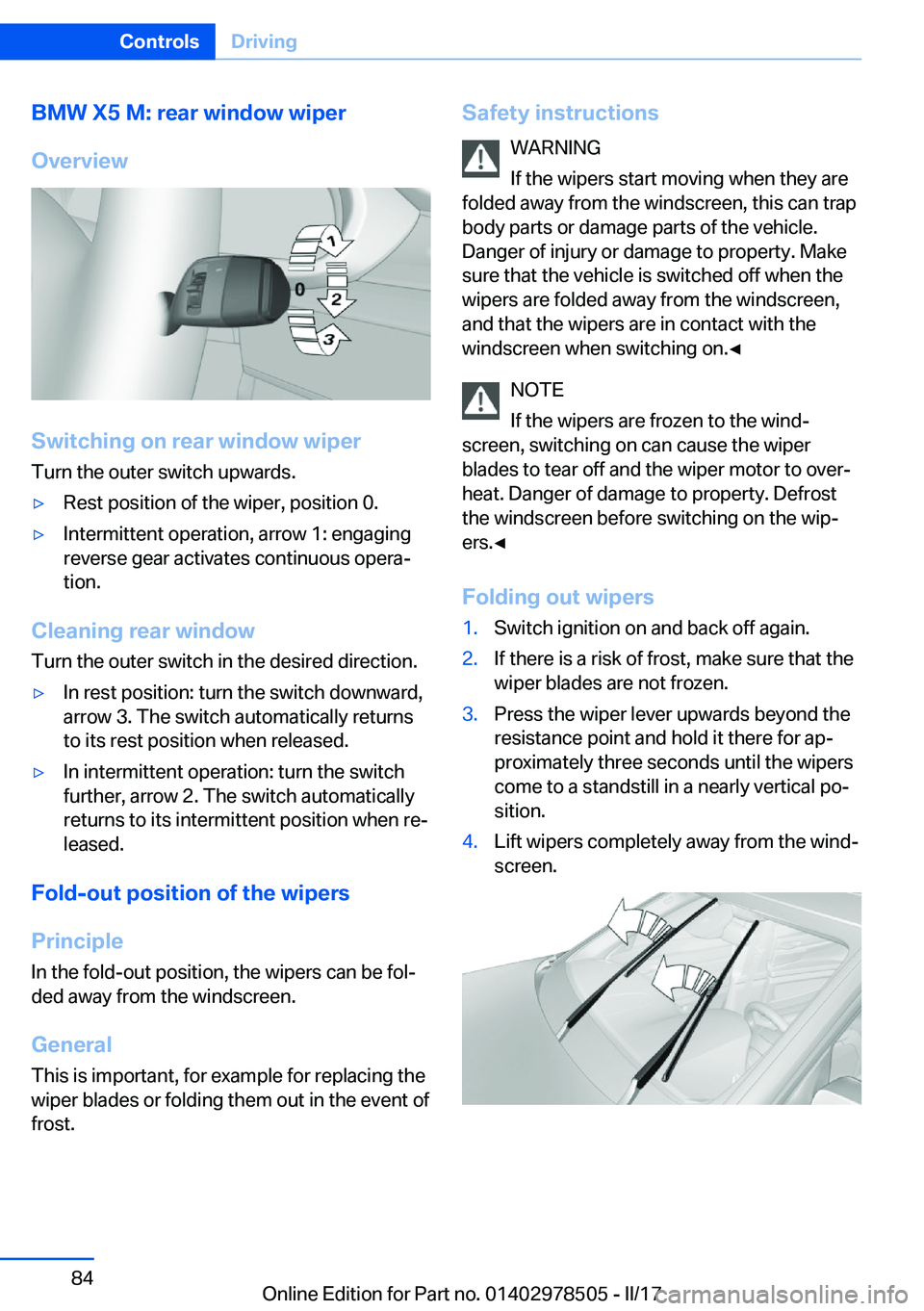 Controls Driving

BMW X5 M: rear window wiper

Overview

1
0
2
3

Switching on rear window wiper

Turn the outer switch upwards.

▷ Rest position of the wiper, position 0.

▷ Intermittent operation, arrow 1: engaging reverse gear activates continuous operation.

Cleaning rear window

Turn the outer switch in the desired direction.

▷ In rest position: turn the switch downward, arrow 3. The switch automatically returns to its rest position when released.

▷ In intermittent operation: turn the switch further, arrow 2. The switch automatically returns to its intermittent position when released.

Fold-out position of the wipers

Principle

In the fold-out position, the wipers can be folded away from the windscreen.

General

This is important, for example for replacing the wiper blades or folding them out in the event of frost.

Safety instructions

WARNING

If the wipers start moving when they are folded away from the windscreen, this can trap body parts or damage parts of the vehicle. Danger of injury or damage to property. Make sure that the vehicle is switched off when the wipers are folded away from the windscreen, and that the wipers are in contact with the windscreen when switching on.◄

NOTE

If the wipers are frozen to the windscreen, switching on can cause the wiper blades to tear off and the wiper motor to overheat. Danger of damage to property. Defrost the windscreen before switching on the wipers.◄

Folding out wipers

1. Switch ignition on and back off again.

2. If there is a risk of frost, make sure that the wiper blades are not frozen.

3. Press the wiper lever upwards beyond the resistance point and hold it there for approximately three seconds until the wipers come to a standstill in a nearly vertical position.

4. Lift wipers completely away from the windscreen.

84

Online Edition for Part no. 01402978505 - II/17

carmanualsonline.info